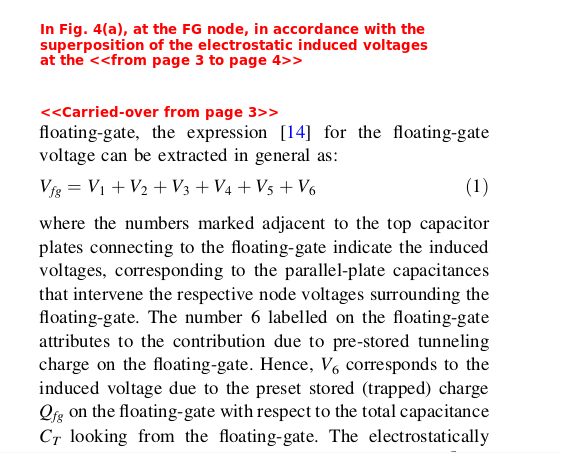 In Fig. 4(a), at the FG node, in accordance with the superposition of the electrostatic induced voltages at the <<from page 3 to page 4>>

<<Carried-over from page 3>>
floating-gate, the expression [14] for the floating-gate voltage can be extracted in general as:

$V_{fg} = V_1 + V_2 + V_3 + V_4 + V_5 + V_6$ (1)

where the numbers marked adjacent to the top capacitor plates connecting to the floating-gate indicate the induced voltages, corresponding to the parallel-plate capacitances that intervene the respective node voltages surrounding the floating-gate. The number 6 labelled on the floating-gate attributes to the contribution due to pre-stored tunneling charge on the floating-gate. Hence, $V_6$ corresponds to the induced voltage due to the preset stored (trapped) charge $Q_{fg}$ on the floating-gate with respect to the total capacitance $C_T$ looking from the floating-gate. The electrostatically